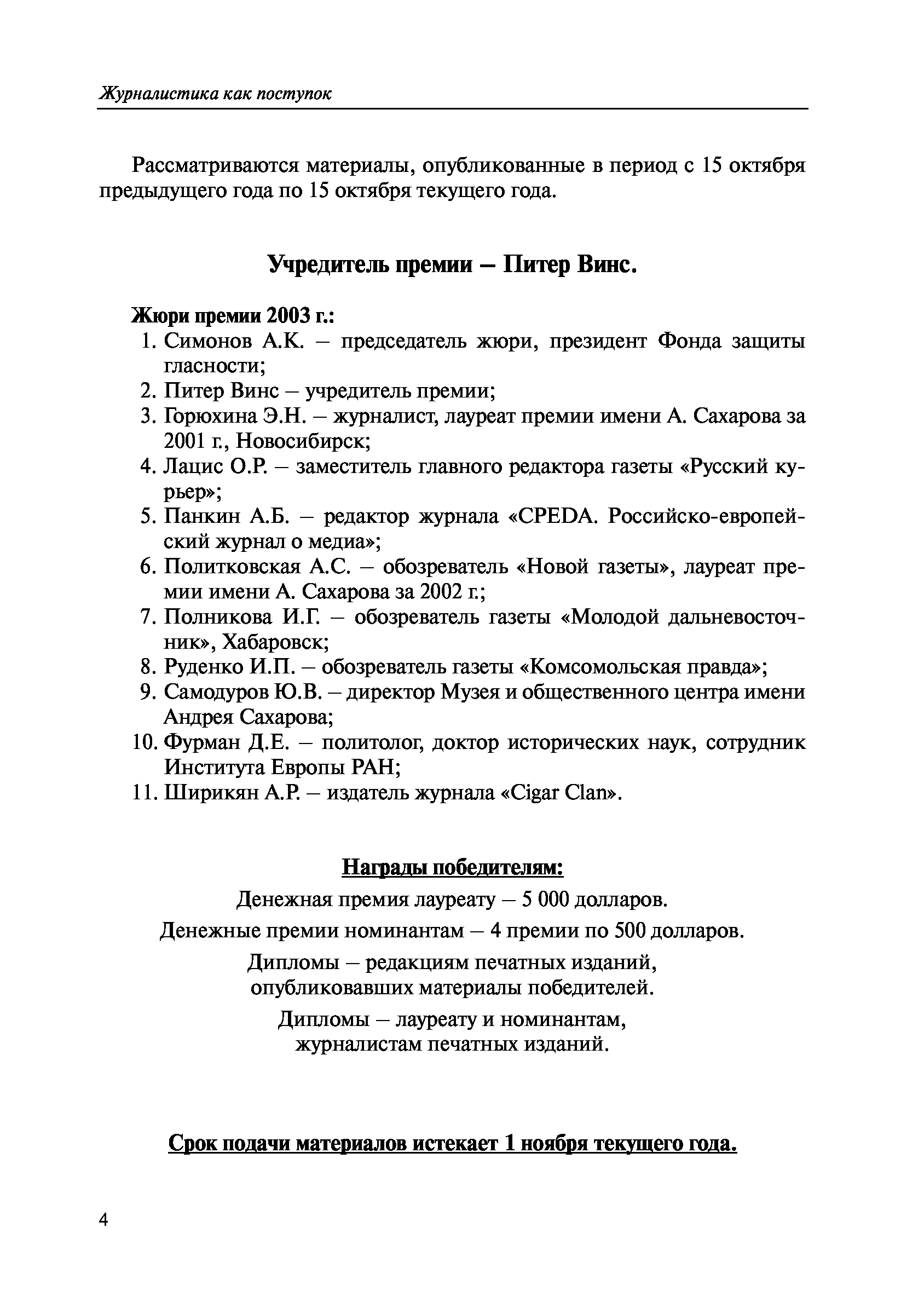 Журналистика как поступок

Рассматриваются материалы, опубликованные в период с 15 октября предыдущего года по 15 октября текущего года.

Учредитель премии – Питер Винс.

Жюри премии 2003 г.:
1. Симонов А.К. – председатель жюри, президент Фонда защиты гласности;
2. Питер Винс – учредитель премии;
3. Горюхина Э.Н. – журналист, лауреат премии имени А. Сахарова за 2001 г., Новосибирск;
4. Лацис О.Р. – заместитель главного редактора газеты «Русский курьер»;
5. Панкин А.Б. – редактор журнала «СРЕDА. Российско-европейский журнал о медиа»;
6. Политковская А.С. – обозреватель «Новой газеты», лауреат премии имени А. Сахарова за 2002 г.;
7. Полникова И.Г. – обозреватель газеты «Молодой дальневосточник», Хабаровск;
8. Руденко И.П. – обозреватель газеты «Комсомольская правда»;
9. Самодуров Ю.В. – директор Музея и общественного центра имени Андрея Сахарова;
10. Фурман Д.Е. – политолог, доктор исторических наук, сотрудник Института Европы РАН;
11. Ширикян А.Р. – издатель журнала «Cigar Clan».

Награды победителям:

Денежная премия лауреату – 5 000 долларов.

Денежные премии номинантам – 4 премии по 500 долларов.

Дипломы – редакциям печатных изданий, опубликовавших материалы победителей.

Дипломы – лауреату и номинантам, журналистам печатных изданий.

Срок подачи материалов истекает 1 ноября текущего года.

4